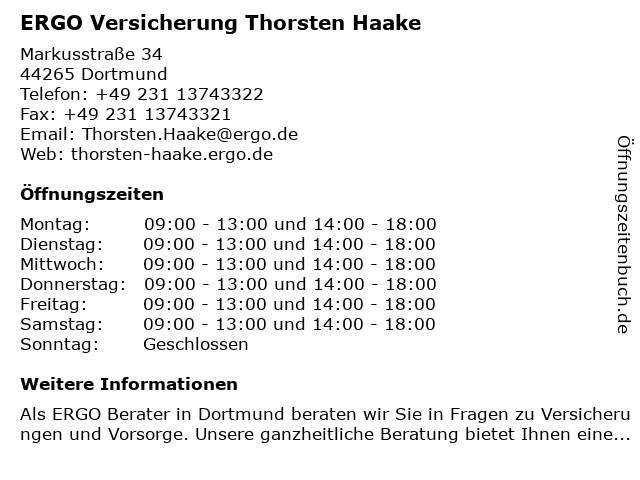 ERGO Versicherung Thorsten Haake

Markusstraße 34
44265 Dortmund
Telefon: +49 231 13743322
Fax: +49 231 13743321
Email: Thorsten.Haake@ergo.de
Web: thorsten-haake.ergo.de

Öffnungszeiten

| Montag: | 09:00 - 13:00 und 14:00 - 18:00 |
|---|---|
| Dienstag: | 09:00 - 13:00 und 14:00 - 18:00 |
| Mittwoch: | 09:00 - 13:00 und 14:00 - 18:00 |
| Donnerstag: | 09:00 - 13:00 und 14:00 - 18:00 |
| Freitag: | 09:00 - 13:00 und 14:00 - 18:00 |
| Samstag: | 09:00 - 13:00 und 14:00 - 18:00 |
| Sonntag: | Geschlossen |

Weitere Informationen

Als ERGO Berater in Dortmund beraten wir Sie in Fragen zu Versicherungen und Vorsorge. Unsere ganzheitliche Beratung bietet Ihnen eine...

Öffnungszeitenbuch.de